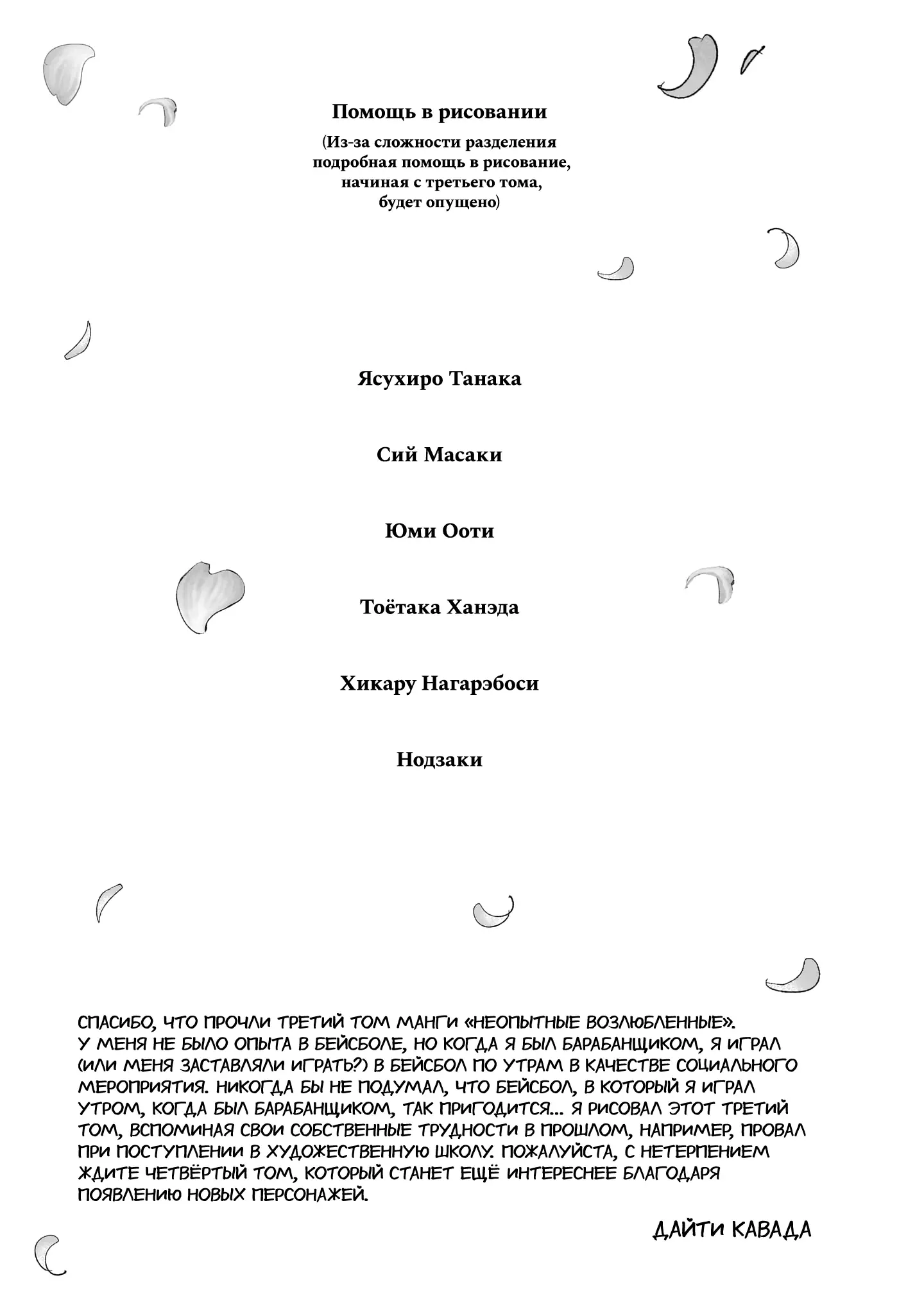 Помощь в рисовании

(Из-за сложности разделения подробная помощь в рисование, начиная с третьего тома, будет опущено)

Ясухиро Танака

Сий Масаки

Юми Ооти

Тоётака Ханэда

Хикару Нагарэбоси

Нодзаки

СПАСИБО, ЧТО ПРОЧЛИ ТРЕТИЙ ТОМ МАНГИ «НЕОПЫТНЫЕ ВОЗЛЮБЛЕННЫЕ». У МЕНЯ НЕ БЫЛО ОПЫТА В БЕЙСБОЛЕ, НО КОГДА Я БЫЛ БАРАБАНЩИКОМ, Я ИГРАЛ (ИЛИ МЕНЯ ЗАСТАВЛЯЛИ ИГРАТЬ?) В БЕЙСБОЛ ПО УТРАМ В КАЧЕСТВЕ СОЦИАЛЬНОГО МЕРОПРИЯТИЯ. НИКОГДА БЫ НЕ ПОДУМАЛ, ЧТО БЕЙСБОЛ, В КОТОРЫЙ Я ИГРАЛ УТРОМ, КОГДА БЫЛ БАРАБАНЩИКОМ, ТАК ПРИГОДИТСЯ... Я РИСОВАЛ ЭТОТ ТРЕТИЙ ТОМ, ВСПОМИНАЯ СВОИ СОБСТВЕННЫЕ ТРУДНОСТИ В ПРОШЛОМ, НАПРИМЕР, ПРОВАЛ ПРИ ПОСТУПЛЕНИИ В ХУДОЖЕСТВЕННУЮ ШКОЛУ. ПОЖАЛУЙСТА, С НЕТЕРПЕНИЕМ ЖДИТЕ ЧЕТВЁРТЫЙ ТОМ, КОТОРЫЙ СТАНЕТ ЕЩЁ ИНТЕРЕСНЕЕ БЛАГОДАРЯ ПОЯВЛЕНИЮ НОВЫХ ПЕРСОНАЖЕЙ.

ДАЙТИ КАВАДА